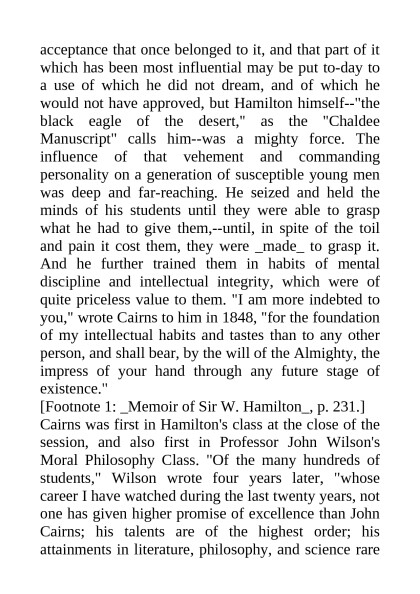 acceptance that once belonged to it, and that part of it which has been most influential may be put to-day to a use of which he did not dream, and of which he would not have approved, but Hamilton himself--"the black eagle of the desert," as the "Chaldee Manuscript" calls him--was a mighty force. The influence of that vehement and commanding personality on a generation of susceptible young men was deep and far-reaching. He seized and held the minds of his students until they were able to grasp what he had to give them,--until, in spite of the toil and pain it cost them, they were _made_ to grasp it. And he further trained them in habits of mental discipline and intellectual integrity, which were of quite priceless value to them. "I am more indebted to you," wrote Cairns to him in 1848, "for the foundation of my intellectual habits and tastes than to any other person, and shall bear, by the will of the Almighty, the impress of your hand through any future stage of existence."
[Footnote 1: _Memoir of Sir W. Hamilton_, p. 231.]
Cairns was first in Hamilton's class at the close of the session, and also first in Professor John Wilson's Moral Philosophy Class. "Of the many hundreds of students," Wilson wrote four years later, "whose career I have watched during the last twenty years, not one has given higher promise of excellence than John Cairns; his talents are of the highest order; his attainments in literature, philosophy, and science rare